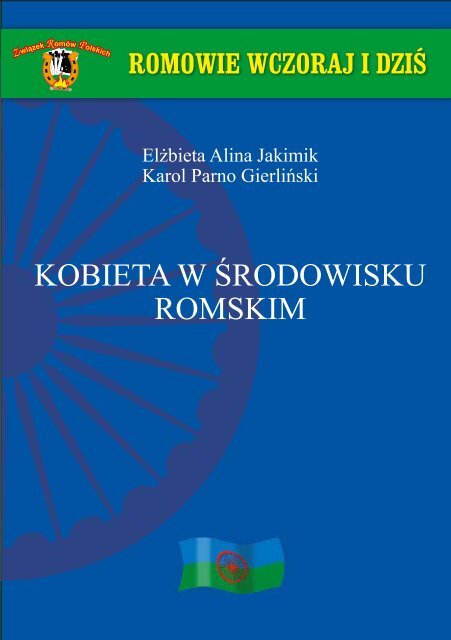 Związek Romów Polskich

ROMOWIE WCZORAJ I DZIŚ

Elżbieta Alina Jakimik
Karol Parno Gierliński

KOBIETA W ŚRODOWISKU ROMSKIM